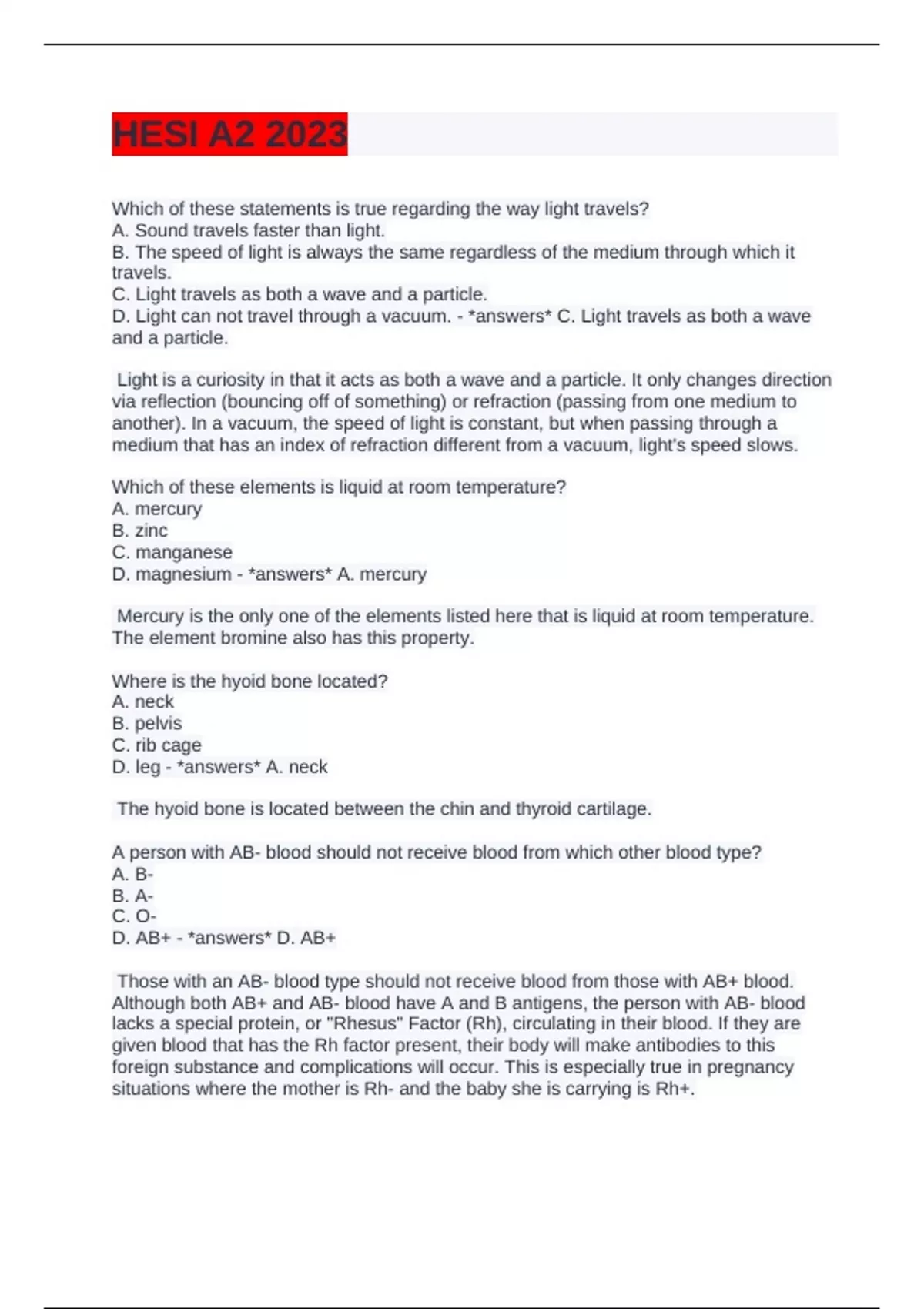 HESI A2 2023

Which of these statements is true regarding the way light travels?
A. Sound travels faster than light.
B. The speed of light is always the same regardless of the medium through which it travels.
C. Light travels as both a wave and a particle.
D. Light can not travel through a vacuum. - *answers* C. Light travels as both a wave and a particle.

Light is a curiosity in that it acts as both a wave and a particle. It only changes direction via reflection (bouncing off of something) or refraction (passing from one medium to another). In a vacuum, the speed of light is constant, but when passing through a medium that has an index of refraction different from a vacuum, light's speed slows.

Which of these elements is liquid at room temperature?
A. mercury
B. zinc
C. manganese
D. magnesium - *answers* A. mercury

Mercury is the only one of the elements listed here that is liquid at room temperature. The element bromine also has this property.

Where is the hyoid bone located?
A. neck
B. pelvis
C. rib cage
D. leg - *answers* A. neck

The hyoid bone is located between the chin and thyroid cartilage.

A person with AB- blood should not receive blood from which other blood type?
A. B-
B. A-
C. O-
D. AB+ - *answers* D. AB+

Those with an AB- blood type should not receive blood from those with AB+ blood. Although both AB+ and AB- blood have A and B antigens, the person with AB- blood lacks a special protein, or "Rhesus" Factor (Rh), circulating in their blood. If they are given blood that has the Rh factor present, their body will make antibodies to this foreign substance and complications will occur. This is especially true in pregnancy situations where the mother is Rh- and the baby she is carrying is Rh+.